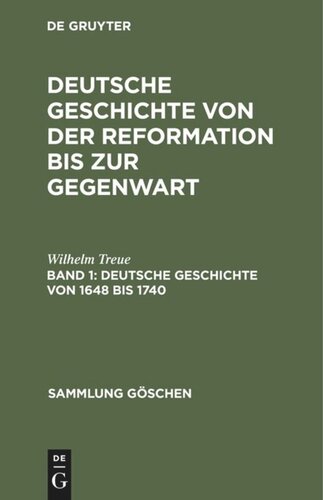 DE GRUYTER

DEUTSCHE GESCHICHTE VON DER REFORMATION BIS ZUR GEGENWART

Wilhelm Treue

BAND 1: DEUTSCHE GESCHICHTE VON 1648 BIS 1740

SAMMLUNG GÖSCHEN

DE
G